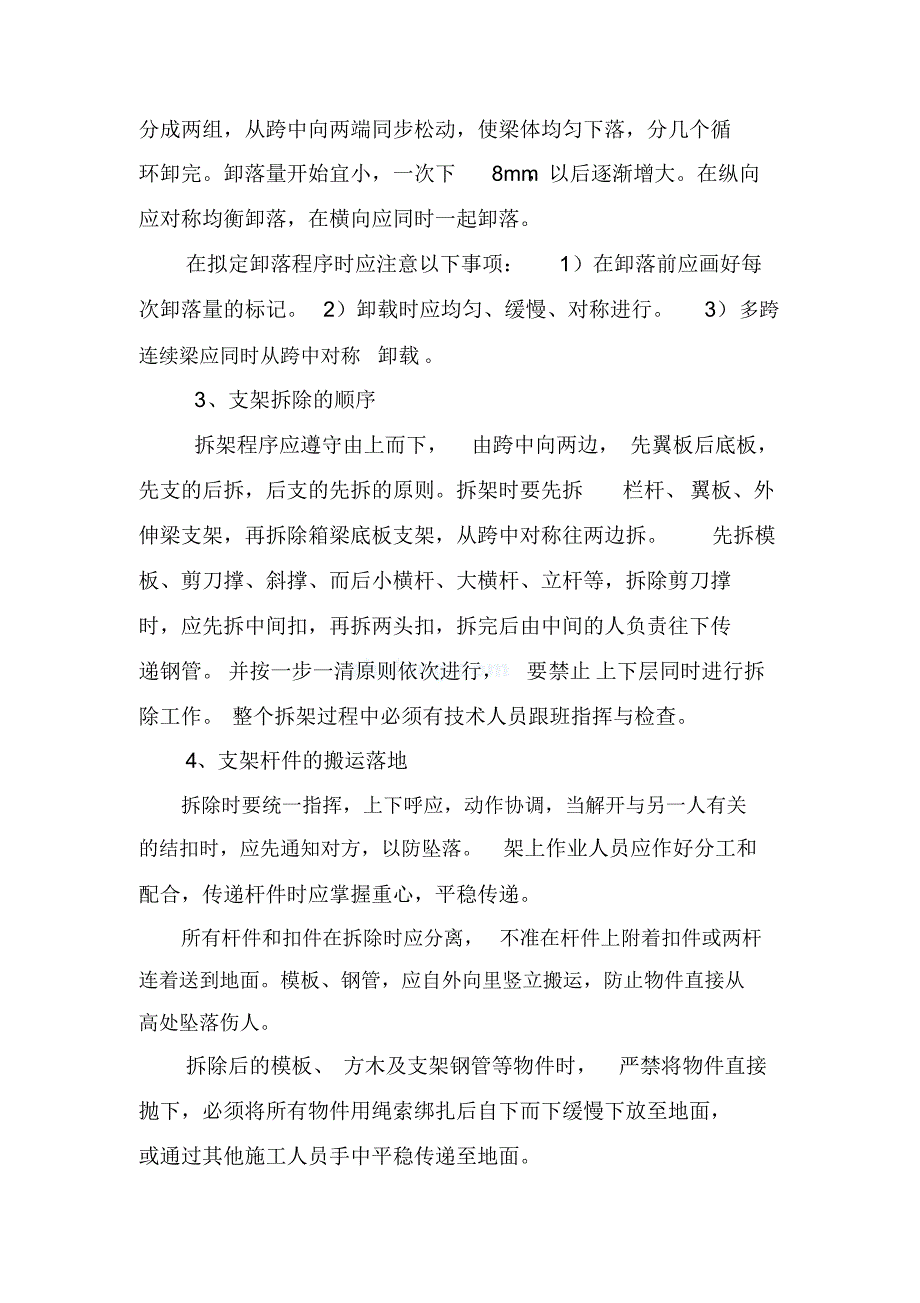 分成两组，从跨中向两端同步松动，使梁体均匀下落，分几个循环卸完。卸落量开始宜小，一次下 8mm 以后逐渐增大。在纵向应对称均衡卸落，在横向应同时一起卸落。

在拟定卸落程序时应注意以下事项： 1）在卸落前应画好每次卸落量的标记。 2）卸载时应均匀、缓慢、对称进行。 3）多跨连续梁应同时从跨中对称 卸载 。

3、支架拆除的顺序

拆架程序应遵守由上而下， 由跨中向两边， 先翼板后底板，先支的后拆，后支的先拆的原则。拆架时要先拆 栏杆、翼板、外伸梁支架，再拆除箱梁底板支架，从跨中对称往两边拆。 先拆模板、剪刀撑、斜撑、而后小横杆、大横杆、立杆等，拆除剪刀撑时，应先拆中间扣，再拆两头扣，拆完后由中间的人负责往下传递钢管。 并按一步一清原则依次进行， 要禁止 上下层同时进行拆除工作。 整个拆架过程中必须有技术人员跟班指挥与检查。

4、支架杆件的搬运落地

拆除时要统一指挥，上下呼应，动作协调，当解开与另一人有关的结扣时，应先通知对方，以防坠落。 架上作业人员应作好分工和配合，传递杆件时应掌握重心，平稳传递。

所有杆件和扣件在拆除时应分离， 不准在杆件上附着扣件或两杆连着送到地面。模板、钢管，应自外向里竖立搬运，防止物件直接从高处坠落伤人。

拆除后的模板、 方木及支架钢管等物件时， 严禁将物件直接抛下，必须将所有物件用绳索绑扎后自下而下缓慢下放至地面，或通过其他施工人员手中平稳传递至地面。